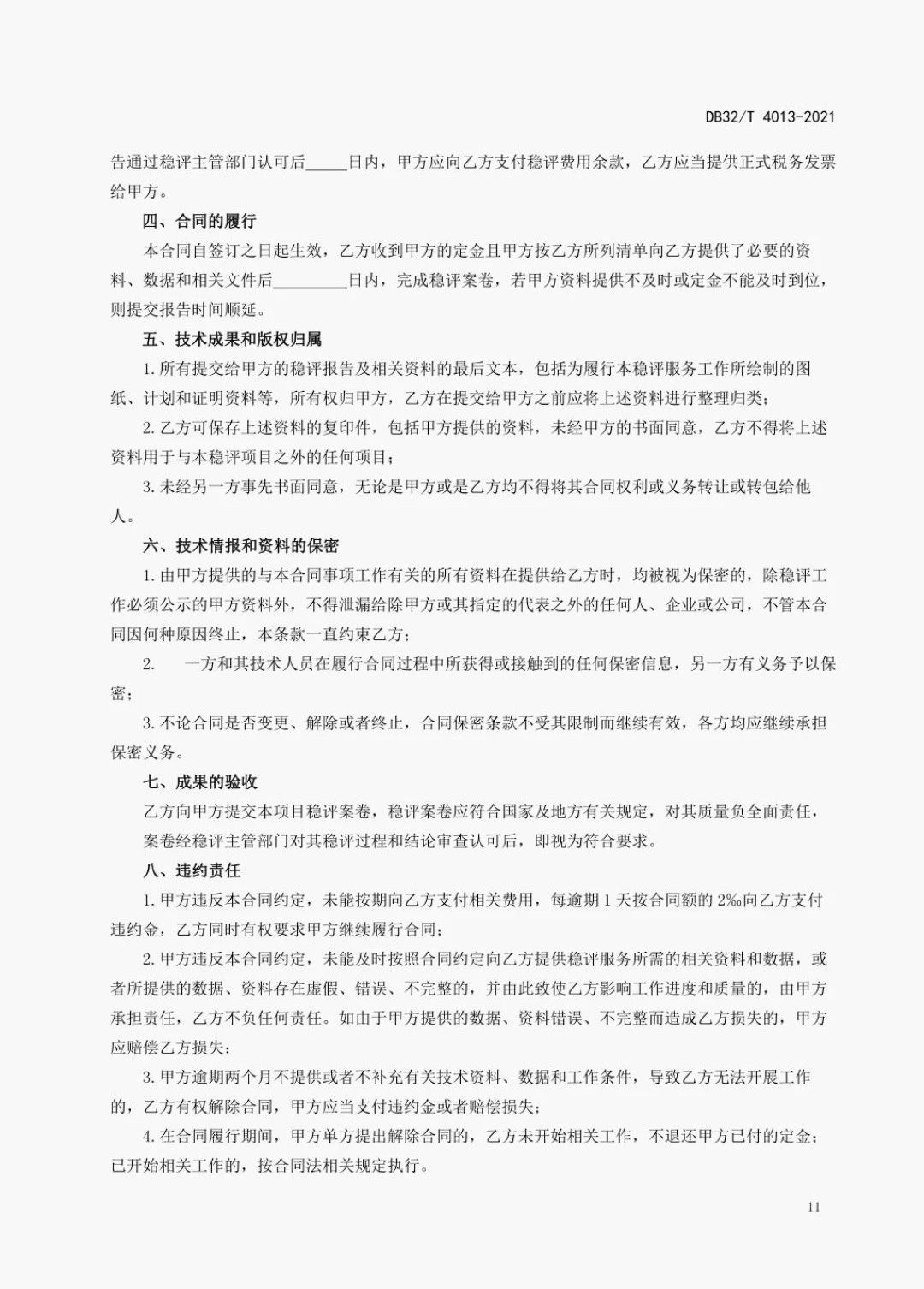 DB32/T 4013-2021

告通过稳评主管部门认可后_____日内，甲方应向乙方支付稳评费用余款，乙方应当提供正式税务发票给甲方。

四、合同的履行

本合同自签订之日起生效，乙方收到甲方的定金且甲方按乙方所列清单向乙方提供了必要的资料、数据和相关文件后_________日内，完成稳评案卷，若甲方资料提供不及时或定金不能及时到位，则提交报告时间顺延。

五、技术成果和版权归属

1.所有提交给甲方的稳评报告及相关资料的最后文本，包括为履行本稳评服务工作所绘制的图纸、计划和证明资料等，所有权归甲方，乙方在提交给甲方之前应将上述资料进行整理归类；

2.乙方可保存上述资料的复印件，包括甲方提供的资料，未经甲方的书面同意，乙方不得将上述资料用于与本稳评项目之外的任何项目；

3.未经另一方事先书面同意，无论是甲方或是乙方均不得将其合同权利或义务转让或转包给他人。

六、技术情报和资料的保密

1.由甲方提供的与本合同事项工作有关的所有资料在提供给乙方时，均被视为保密的，除稳评工作必须公示的甲方资料外，不得泄漏给除甲方或其指定的代表之外的任何人、企业或公司，不管本合同因何种原因终止，本条款一直约束乙方；

2.　一方和其技术人员在履行合同过程中所获得或接触到的任何保密信息，另一方有义务予以保密；

3.不论合同是否变更、解除或者终止，合同保密条款不受其限制而继续有效，各方均应继续承担保密义务。

七、成果的验收

乙方向甲方提交本项目稳评案卷，稳评案卷应符合国家及地方有关规定，对其质量负全面责任，案卷经稳评主管部门对其稳评过程和结论审查认可后，即视为符合要求。

八、违约责任

1.甲方违反本合同约定，未能按期向乙方支付相关费用，每逾期1天按合同额的2‰向乙方支付违约金，乙方同时有权要求甲方继续履行合同；

2.甲方违反本合同约定，未能及时按照合同约定向乙方提供稳评服务所需的相关资料和数据，或者所提供的数据、资料存在虚假、错误、不完整的，并由此致使乙方影响工作进度和质量的，由甲方承担责任，乙方不负任何责任。如由于甲方提供的数据、资料错误、不完整而造成乙方损失的，甲方应赔偿乙方损失；

3.甲方逾期两个月不提供或者不补充有关技术资料、数据和工作条件，导致乙方无法开展工作的，乙方有权解除合同，甲方应当支付违约金或者赔偿损失；

4.在合同履行期间，甲方单方提出解除合同的，乙方未开始相关工作，不退还甲方已付的定金；已开始相关工作的，按合同法相关规定执行。

11